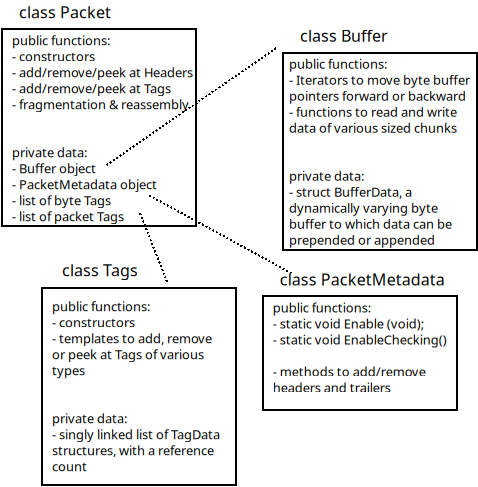 class Packet

public functions:
- constructors
- add/remove/peek at Headers
- add/remove/peek at Tags
- fragmentation & reassembly

private data:
- Buffer object
- PacketMetadata object
- list of byte Tags
- list of packet Tags

class Buffer

public functions:
- Iterators to move byte buffer pointers forward or backward
- functions to read and write data of various sized chunks

private data:
- struct BufferData, a dynamically varying byte buffer to which data can be prepended or appended

class Tags

public functions:
- constructors
- templates to add, remove or peek at Tags of various types

private data:
- singly linked list of TagData structures, with a reference count

class PacketMetadata

public functions:
- static void Enable (void);
- static void EnableChecking()

- methods to add/remove headers and trailers